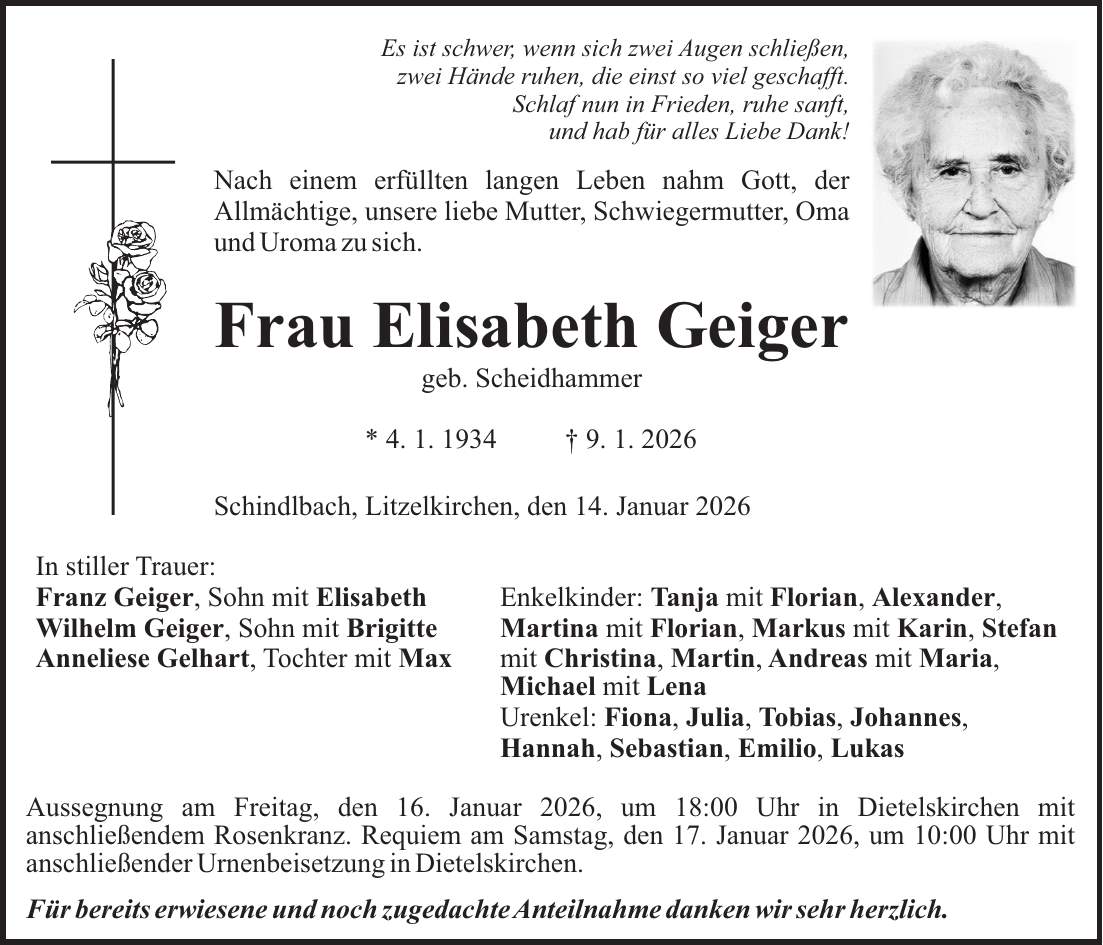 Es ist schwer, wenn sich zwei Augen schließen,
zwei Hände ruhen, die einst so viel geschafft.
Schlaf nun in Frieden, ruhe sanft,
und hab für alles Liebe Dank!

Nach einem erfüllten langen Leben nahm Gott, der Allmächtige, unsere liebe Mutter, Schwiegermutter, Oma und Uroma zu sich.

Frau Elisabeth Geiger

geb. Scheidhammer

* 4. 1. 1934 † 9. 1. 2026

Schindlbach, Litzelkirchen, den 14. Januar 2026

In stiller Trauer:
Franz Geiger, Sohn mit Elisabeth
Wilhelm Geiger, Sohn mit Brigitte
Anneliese Gelhart, Tochter mit Max

Enkelkinder: Tanja mit Florian, Alexander, Martina mit Florian, Markus mit Karin, Stefan mit Christina, Martin, Andreas mit Maria, Michael mit Lena
Urenkel: Fiona, Julia, Tobias, Johannes, Hannah, Sebastian, Emilio, Lukas

Aussegnung am Freitag, den 16. Januar 2026, um 18:00 Uhr in Dietelskirchen mit anschließendem Rosenkranz. Requiem am Samstag, den 17. Januar 2026, um 10:00 Uhr mit anschließender Urnenbeisetzung in Dietelskirchen.

Für bereits erwiesene und noch zugedachte Anteilnahme danken wir sehr herzlich.